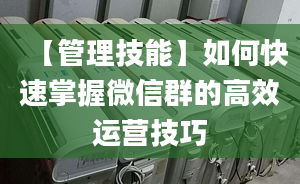 【管理技能】如何快速掌握微信群的高效运营技巧